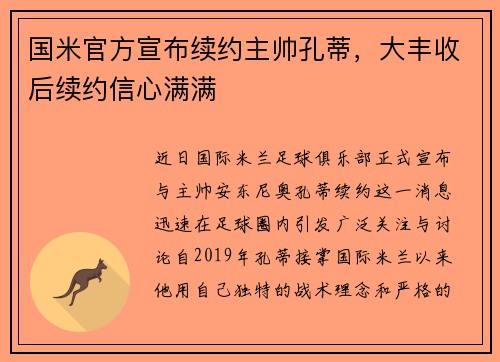 国米官方宣布续约主帅孔蒂，大丰收后续约信心满满

近日国际米兰足球俱乐部正式宣布与主帅安东尼奥孔蒂续约这一消息迅速在足球圈内引发广泛关注与讨论自2019年孔蒂接掌国际米兰以来他用自己独特的战术理念和严格的